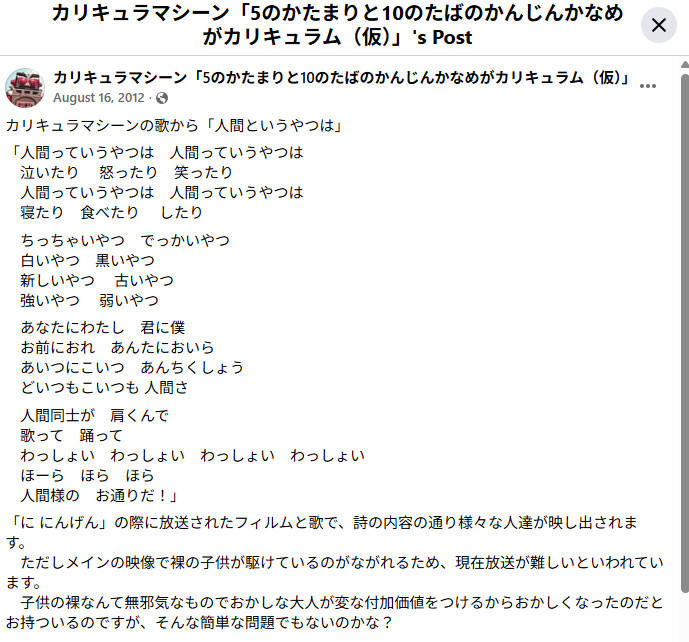 カリキュラマシーン「5のかたまりと10のたばのかんじんかなめがカリキュラム（仮）」's Post

カリキュラマシーン「5のかたまりと10のたばのかんじんかなめがカリキュラム（仮）」
August 16, 2012 ·

カリキュラマシーンの歌から「人間というやつは」

「人間っていうやつは　人間っていうやつは
泣いたり　怒ったり　笑ったり
人間っていうやつは　人間っていうやつは
寝たり　食べたり　したり

ちっちゃいやつ　でっかいやつ
白いやつ　黒いやつ
新しいやつ　古いやつ
強いやつ　弱いやつ

あなたにわたし　君に僕
お前におれ　あんたにおいら
あいつにこいつ　あんちくしょう
どいつもこいつも 人間さ

人間同士が　肩くんで
歌って　踊って
わっしょい　わっしょい　わっしょい　わっしょい
ほーら　ほら　ほら
人間様の　お通りだ！」

「に にんげん」の際に放送されたフィルムと歌で、詩の内容の通り様々な人達が映し出されます。
ただしメインの映像で裸の子供が駆けているのがながれるため、現在放送が難しいといわれています。
子供の裸なんて無邪気なものでおかしな大人が変な付加価値をつけるからおかしくなったのだとお持ついるのですが、そんな簡単な問題でもないのかな？